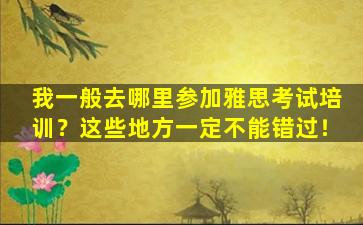 我一般去哪里参加雅思考试培训？这些地方一定不能错过！